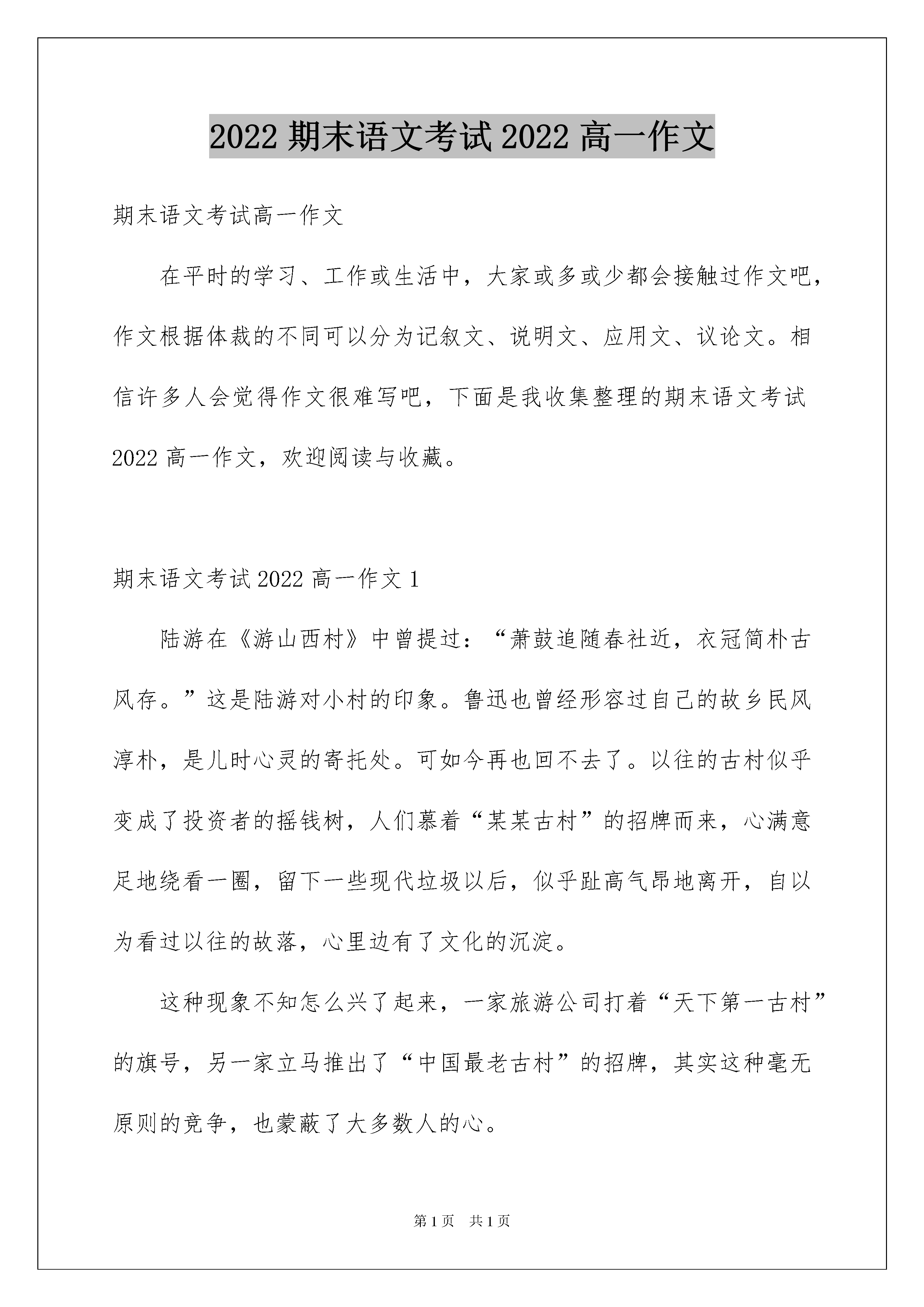 2022 期末语文考试 2022 高一作文

期末语文考试高一作文

在平时的学习、工作或生活中，大家或多或少都会接触过作文吧，作文根据体裁的不同可以分为记叙文、说明文、应用文、议论文。相信许多人会觉得作文很难写吧，下面是我收集整理的期末语文考试 2022 高一作文，欢迎阅读与收藏。

期末语文考试 2022 高一作文 1

陆游在《游山西村》中曾提过：“萧鼓追随春社近，衣冠简朴古风存。”这是陆游对小村的印象。鲁迅也曾经形容过自己的故乡民风淳朴，是儿时心灵的寄托处。可如今再也回不去了。以往的古村似乎变成了投资者的摇钱树，人们慕着“某某古村”的招牌而来，心满意足地绕看一圈，留下一些现代垃圾以后，似乎趾高气昂地离开，自以为看过以往的故落，心里边有了文化的沉淀。

这种现象不知怎么兴了起来，一家旅游公司打着“天下第一古村”的旗号，另一家立马推出了“中国最老古村”的招牌，其实这种毫无原则的竞争，也蒙蔽了大多数人的心。

第 1 页 共 1 页